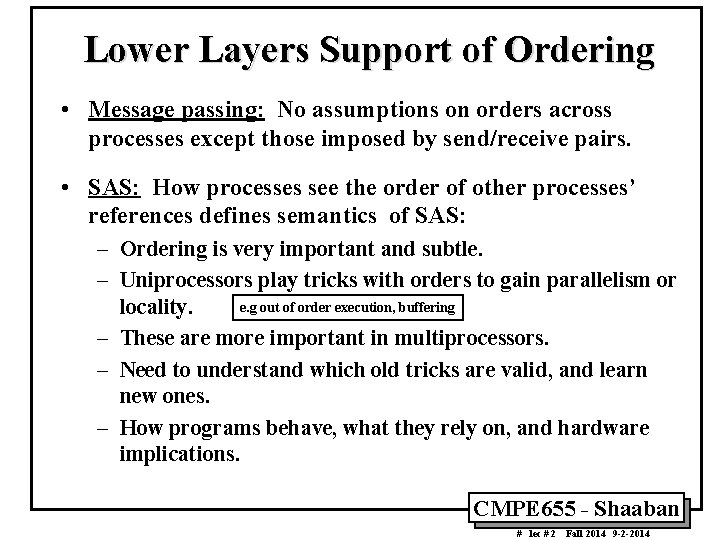 Lower Layers Support of Ordering

• Message passing: No assumptions on orders across processes except those imposed by send/receive pairs.

• SAS: How processes see the order of other processes' references defines semantics of SAS:

– Ordering is very important and subtle.

– Uniprocessors play tricks with orders to gain parallelism or locality. e.g out of order execution, buffering

– These are more important in multiprocessors.

– Need to understand which old tricks are valid, and learn new ones.

– How programs behave, what they rely on, and hardware implications.

CMPE655 - Shaaban

# lec # 2 Fall 2014 9-2-2014